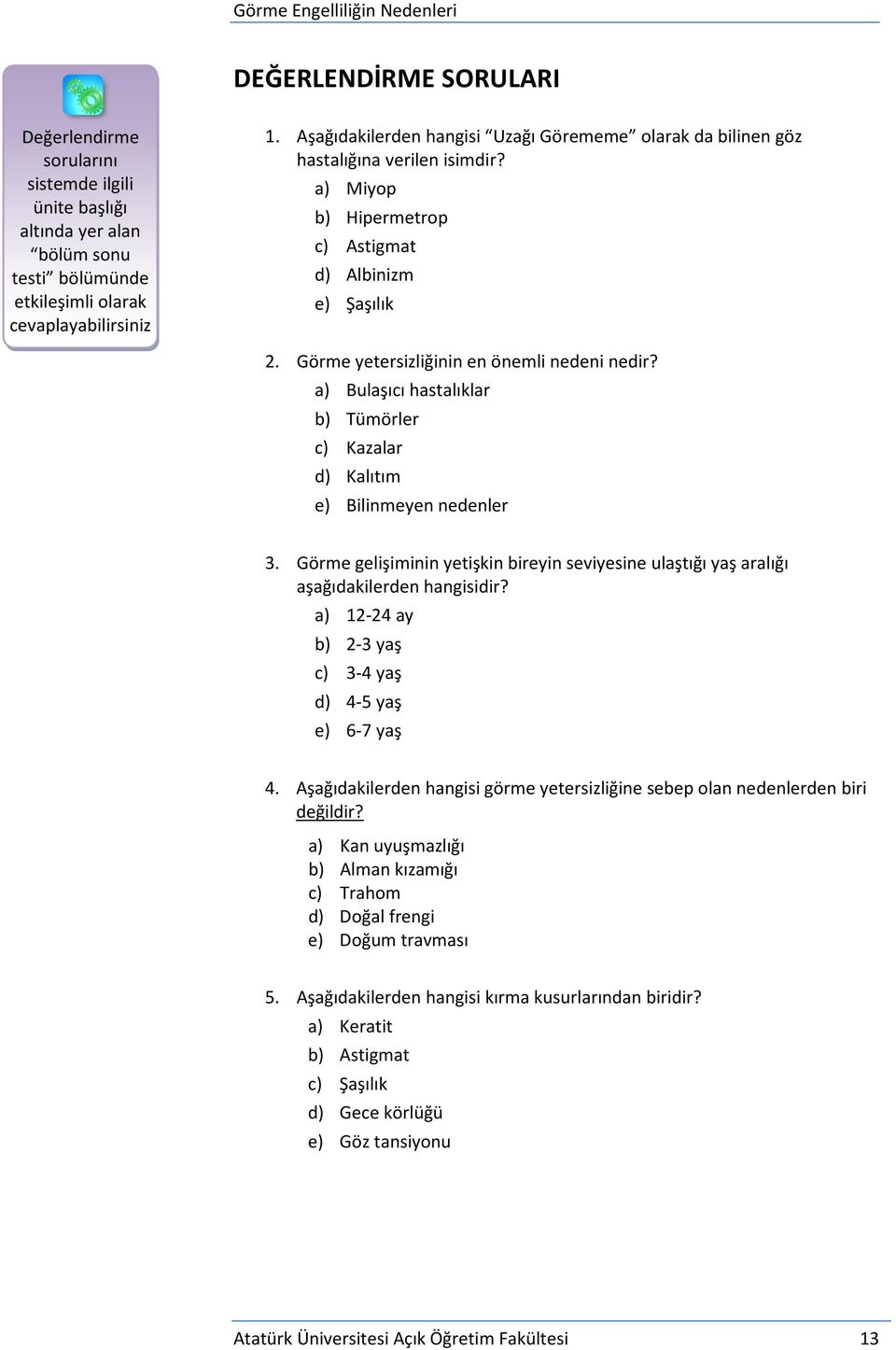 Görme Engelliliğin Nedenleri

Değerlendirme sorularını sistemde ilgili ünite başlığı altında yer alan “bölüm sonu testi” bölümünde etkileşimli olarak cevaplayabilirsiniz

DEĞERLENDİRME SORULARI

1. Aşağıdakilerden hangisi “Uzağı Görememe” olarak da bilinen göz hastalığına verilen isimdir?
a) Miyop
b) Hipermetrop
c) Astigmat
d) Albinizm
e) Şaşılık

2. Görme yetersizliğinin en önemli nedeni nedir?
a) Bulaşıcı hastalıklar
b) Tümörler
c) Kazalar
d) Kalıtım
e) Bilinmeyen nedenler

3. Görme gelişiminin yetişkin bireyin seviyesine ulaştığı yaş aralığı aşağıdakilerden hangisidir?
a) 12-24 ay
b) 2-3 yaş
c) 3-4 yaş
d) 4-5 yaş
e) 6-7 yaş

4. Aşağıdakilerden hangisi görme yetersizliğine sebep olan nedenlerden biri değildir?
a) Kan uyuşmazlığı
b) Alman kızamığı
c) Trahom
d) Doğal frengi
e) Doğum travması

5. Aşağıdakilerden hangisi kırma kusurlarından biridir?
a) Keratit
b) Astigmat
c) Şaşılık
d) Gece körlüğü
e) Göz tansiyonu

Atatürk Üniversitesi Açık Öğretim Fakültesi 13